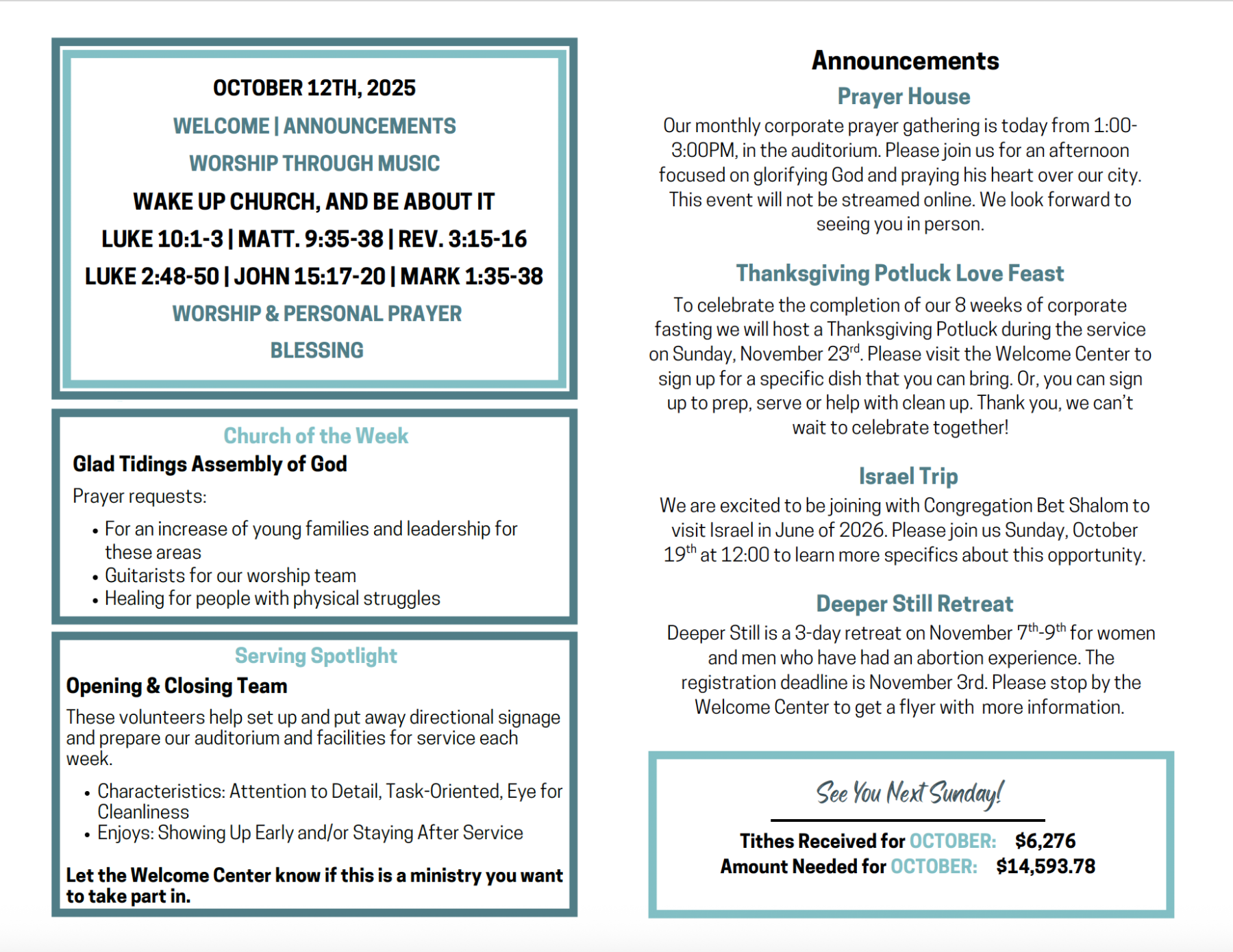 OCTOBER 12TH, 2025

WELCOME | ANNOUNCEMENTS

WORSHIP THROUGH MUSIC

WAKE UP CHURCH, AND BE ABOUT IT

LUKE 10:1-3 | MATT. 9:35-38 | REV. 3:15-16

LUKE 2:48-50 | JOHN 15:17-20 | MARK 1:35-38

WORSHIP & PERSONAL PRAYER

BLESSING

Church of the Week

Glad Tidings Assembly of God

Prayer requests:

• For an increase of young families and leadership for these areas
• Guitarists for our worship team
• Healing for people with physical struggles

Serving Spotlight

Opening & Closing Team

These volunteers help set up and put away directional signage and prepare our auditorium and facilities for service each week.

• Characteristics: Attention to Detail, Task-Oriented, Eye for Cleanliness
• Enjoys: Showing Up Early and/or Staying After Service

Let the Welcome Center know if this is a ministry you want to take part in.

Announcements

Prayer House

Our monthly corporate prayer gathering is today from 1:00-3:00PM, in the auditorium. Please join us for an afternoon focused on glorifying God and praying his heart over our city. This event will not be streamed online. We look forward to seeing you in person.

Thanksgiving Potluck Love Feast

To celebrate the completion of our 8 weeks of corporate fasting we will host a Thanksgiving Potluck during the service on Sunday, November 23$^{rd}$. Please visit the Welcome Center to sign up for a specific dish that you can bring. Or, you can sign up to prep, serve or help with clean up. Thank you, we can't wait to celebrate together!

Israel Trip

We are excited to be joining with Congregation Bet Shalom to visit Israel in June of 2026. Please join us Sunday, October 19$^{th}$ at 12:00 to learn more specifics about this opportunity.

Deeper Still Retreat

Deeper Still is a 3-day retreat on November 7$^{th}$-9$^{th}$ for women and men who have had an abortion experience. The registration deadline is November 3rd. Please stop by the Welcome Center to get a flyer with more information.

See You Next Sunday!

Tithes Received for OCTOBER: $6,276
Amount Needed for OCTOBER: $14,593.78